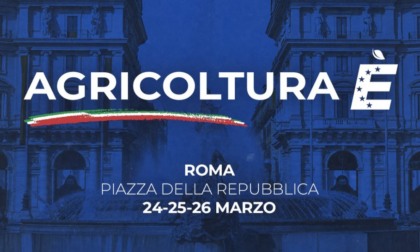 AGRICOLTURA È

ROMA
PIAZZA DELLA REPUBBLICA
24-25-26 MARZO